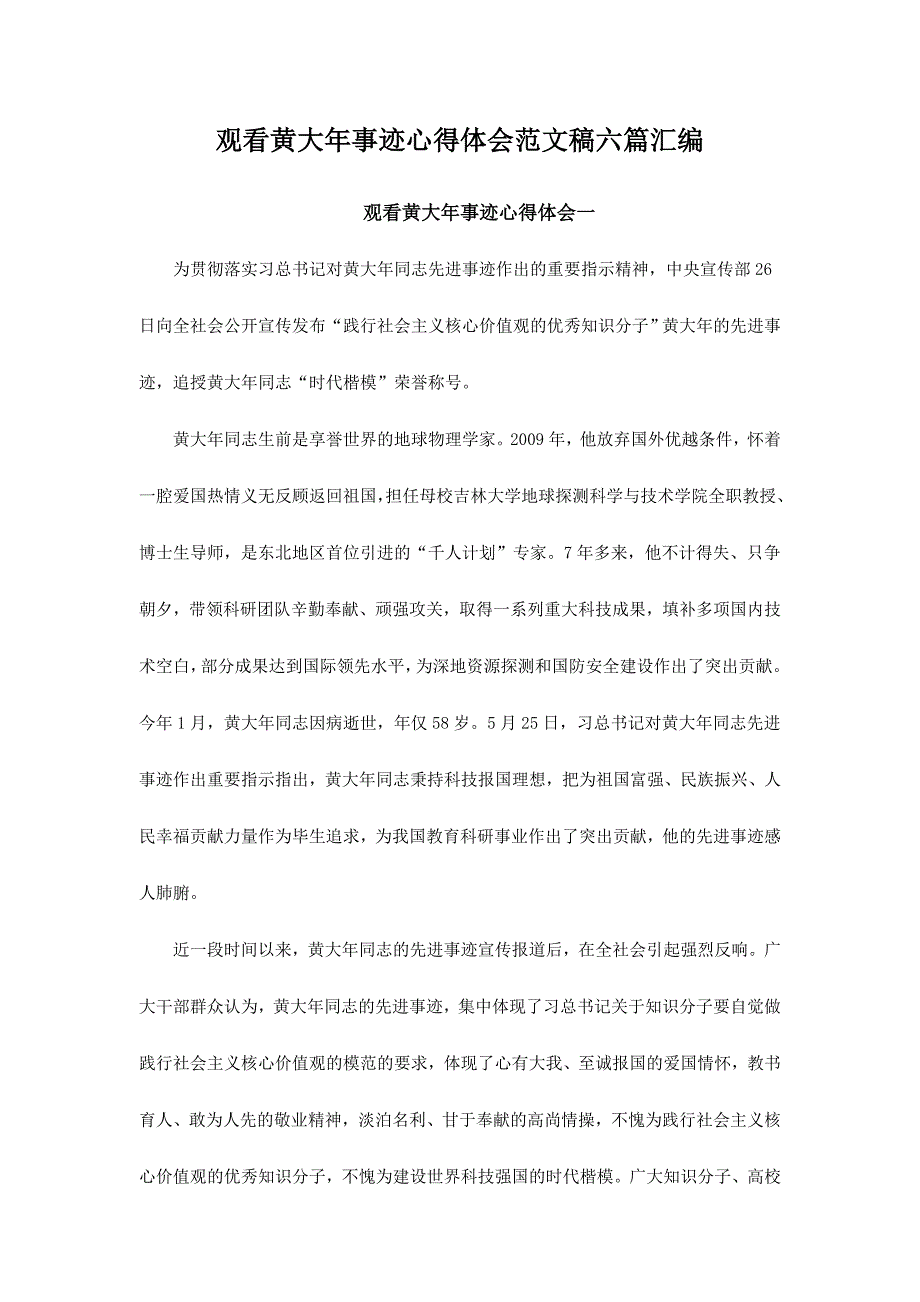 观看黄大年事迹心得体会范文稿六篇汇编

观看黄大年事迹心得体会一

为贯彻落实习总书记对黄大年同志先进事迹作出的重要指示精神，中央宣传部26日向全社会公开宣传发布“践行社会主义核心价值观的优秀知识分子”黄大年的先进事迹，追授黄大年同志“时代楷模”荣誉称号。

黄大年同志生前是享誉世界的地球物理学家。2009年，他放弃国外优越条件，怀着一腔爱国热情义无反顾返回祖国，担任母校吉林大学地球探测科学与技术学院全职教授、博士生导师，是东北地区首位引进的“千人计划”专家。7年多来，他不计得失、只争朝夕，带领科研团队辛勤奉献、顽强攻关，取得一系列重大科技成果，填补多项国内技术空白，部分成果达到国际领先水平，为深地资源探测和国防安全建设作出了突出贡献。今年1月，黄大年同志因病逝世，年仅58岁。5月25日，习总书记对黄大年同志先进事迹作出重要指示指出，黄大年同志秉持科技报国理想，把为祖国富强、民族振兴、人民幸福贡献力量作为毕生追求，为我国教育科研事业作出了突出贡献，他的先进事迹感人肺腑。

近一段时间以来，黄大年同志的先进事迹宣传报道后，在全社会引起强烈反响。广大干部群众认为，黄大年同志的先进事迹，集中体现了习总书记关于知识分子要自觉做践行社会主义核心价值观的模范的要求，体现了心有大我、至诚报国的爱国情怀，教书育人、敢为人先的敬业精神，淡泊名利、甘于奉献的高尚情操，不愧为践行社会主义核心价值观的优秀知识分子，不愧为建设世界科技强国的时代楷模。广大知识分子、高校